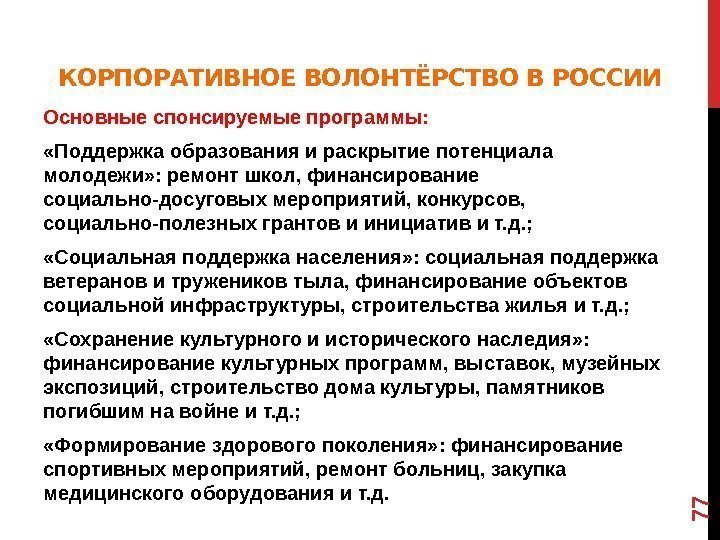 КОРПОРАТИВНОЕ ВОЛОНТЁРСТВО В РОССИИ

Основные спонсируемые программы:

«Поддержка образования и раскрытие потенциала молодежи»: ремонт школ, финансирование социально-досуговых мероприятий, конкурсов, социально-полезных грантов и инициатив и т.д.;

«Социальная поддержка населения»: социальная поддержка ветеранов и тружеников тыла, финансирование объектов социальной инфраструктуры, строительства жилья и т.д.;

«Сохранение культурного и исторического наследия»: финансирование культурных программ, выставок, музейных экспозиций, строительство дома культуры, памятников погибшим на войне и т.д.;

«Формирование здорового поколения»: финансирование спортивных мероприятий, ремонт больниц, закупка медицинского оборудования и т.д.

77